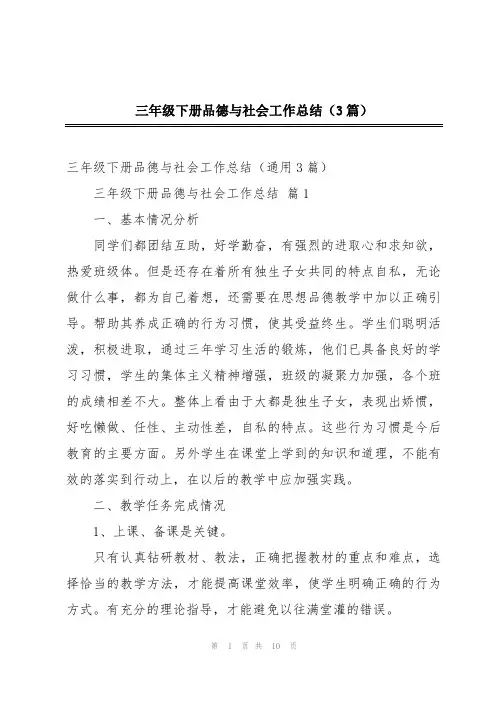 三年级下册品德与社会工作总结（3篇）

三年级下册品德与社会工作总结（通用3篇）

三年级下册品德与社会工作总结 篇1

一、基本情况分析

同学们都团结互助，好学勤奋，有强烈的进取心和求知欲，热爱班级体。但是还存在着所有独生子女共同的特点自私，无论做什么事，都为自己着想，还需要在思想品德教学中加以正确引导。帮助其养成正确的行为习惯，使其受益终生。学生们聪明活泼，积极进取，通过三年学习生活的锻炼，他们已具备良好的学习习惯，学生的集体主义精神增强，班级的凝聚力加强，各个班的成绩相差不大。整体上看由于大都是独生子女，表现出娇惯，好吃懒做、任性、主动性差，自私的特点。这些行为习惯是今后教育的主要方面。另外学生在课堂上学到的知识和道理，不能有效的落实到行动上，在以后的教学中应加强实践。

二、教学任务完成情况

1、上课、备课是关键。

只有认真钻研教材、教法，正确把握教材的重点和难点，选择恰当的教学方法，才能提高课堂效率，使学生明确正确的行为方式。有充分的理论指导，才能避免以往满堂灌的错误。

第 1 页 共 10 页